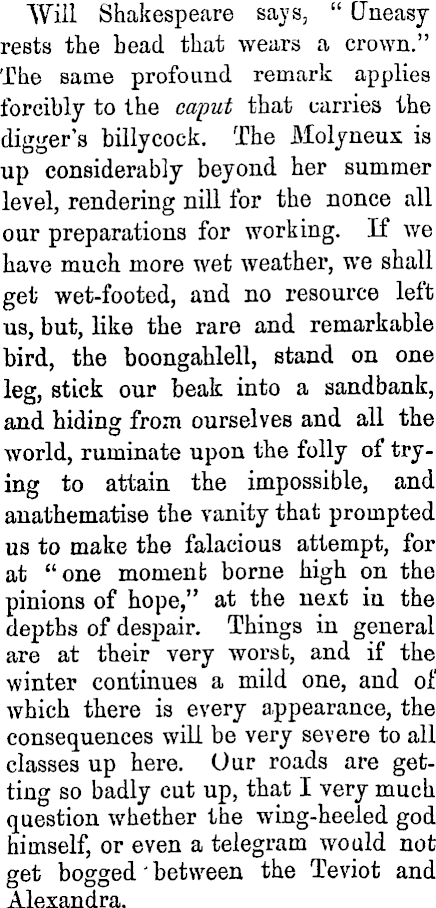 Will Shakespeare says, "Uneasy rests the head that wears a crown." The same profound remark applies forcibly to the caput that carries the digger's billycock. The Molyneux is up considerably beyond her summer level, rendering nill for the nonce all our preparations for working. If we have much more wet weather, we shall get wet-footed, and no resource left us, but, like the rare and remarkable bird, the boongahlell, stand on one leg, stick our beak into a sandbank, and hiding from ourselves and all the world, ruminate upon the folly of trying to attain the impossible, and anathematise the vanity that prompted us to make the falacious attempt, for at "one moment borne high on the pinions of hope," at the next in the depths of despair. Things in general are at their very worst, and if the winter continues a mild one, and of which there is every appearance, the consequences will be very severe to all classes up here. Our roads are getting so badly cut up, that I very much question whether the wing-heeled god himself, or even a telegram would not get bogged between the Teviot and Alexandra.